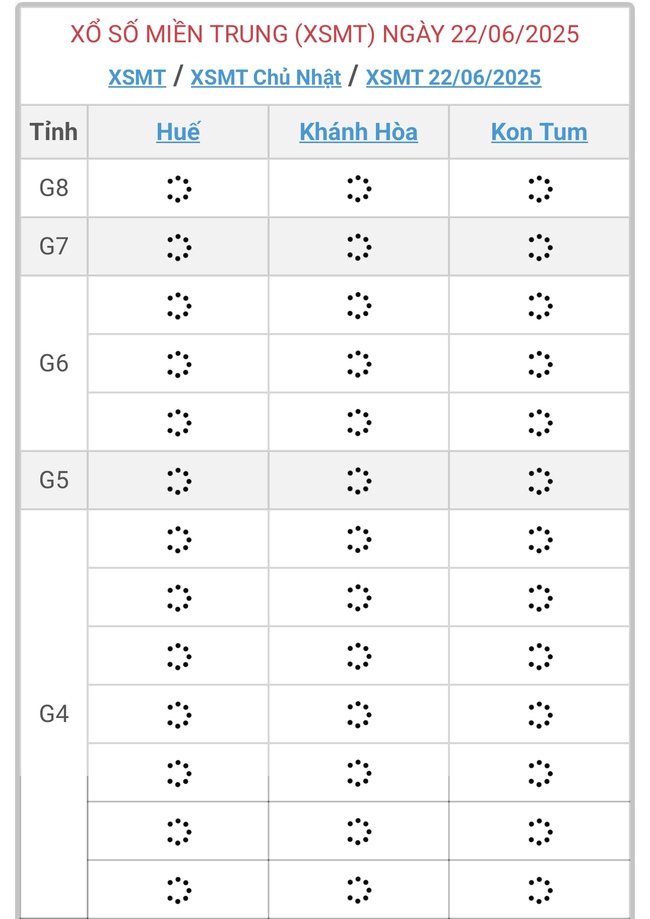 XỔ SỐ MIỀN TRUNG (XSMT) NGÀY 22/06/2025

XSMT / XSMT Chủ Nhật / XSMT 22/06/2025

| Tỉnh | Huế | Khánh Hòa | Kon Tum |
|---|---|---|---|
| G8 | | | |
| G7 | | | |
| G6 | | | |
| | | | |
| | | | |
| G5 | | | |
| G4 | | | |
| | | | |
| | | | |
| | | | |
| | | | |
| | | | |
| | | | |